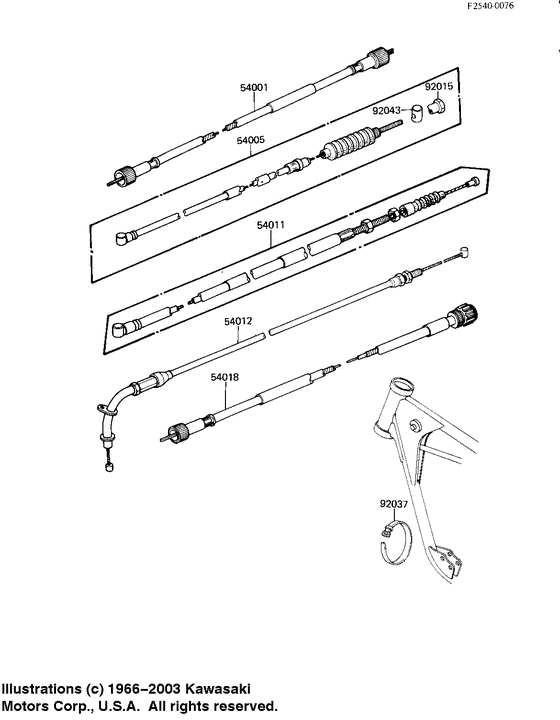 F2540-0076

54001

92015

92043

54005

54011

54012

54018

92037

Illustrations (c) 1966–2003 Kawasaki Motors Corp., U.S.A. All rights reserved.